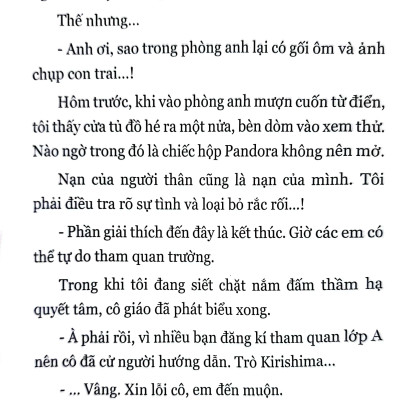 Thế nhưng...

- Anh ơi, sao trong phòng anh lại có gối ôm và ảnh chụp con trai...!

Hôm trước, khi vào phòng anh mượn cuốn từ điển, tôi thấy cửa tủ đồ hé ra một nửa, bèn dòm vào xem thử. Nào ngờ trong đó là chiếc hộp Pandora không nên mở.

Nạn của người thân cũng là nạn của mình. Tôi phải điều tra rõ sự tình và loại bỏ rắc rối...!

- Phần giải thích đến đây là kết thúc. Giờ các em có thể tự do tham quan trường.

Trong khi tôi đang siết chặt nắm đấm thầm hạ quyết tâm, cô giáo đã phát biểu xong.

- À phải rồi, vì nhiều bạn đăng kí tham quan lớp A nên cô đã cử người hướng dẫn. Trò Kirishima...

- ... Vâng. Xin lỗi cô, em đến muộn.